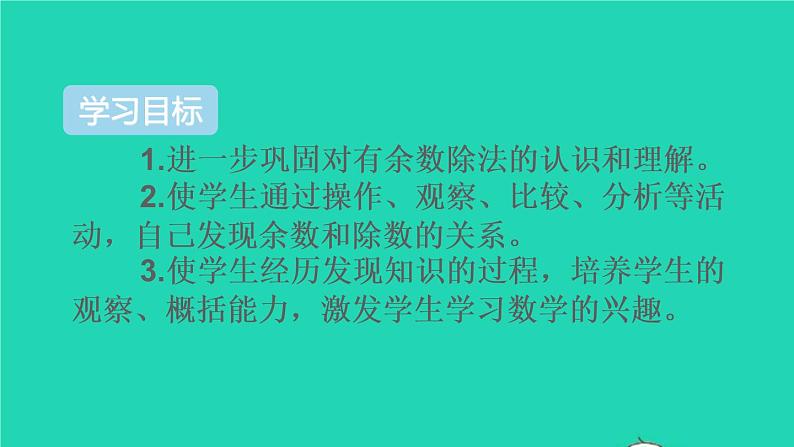 学习目标

1.进一步巩固对有余数除法的认识和理解。

2.使学生通过操作、观察、比较、分析等活动，自己发现余数和除数的关系。

3.使学生经历发现知识的过程，培养学生的观察、概括能力，激发学生学习数学的兴趣。